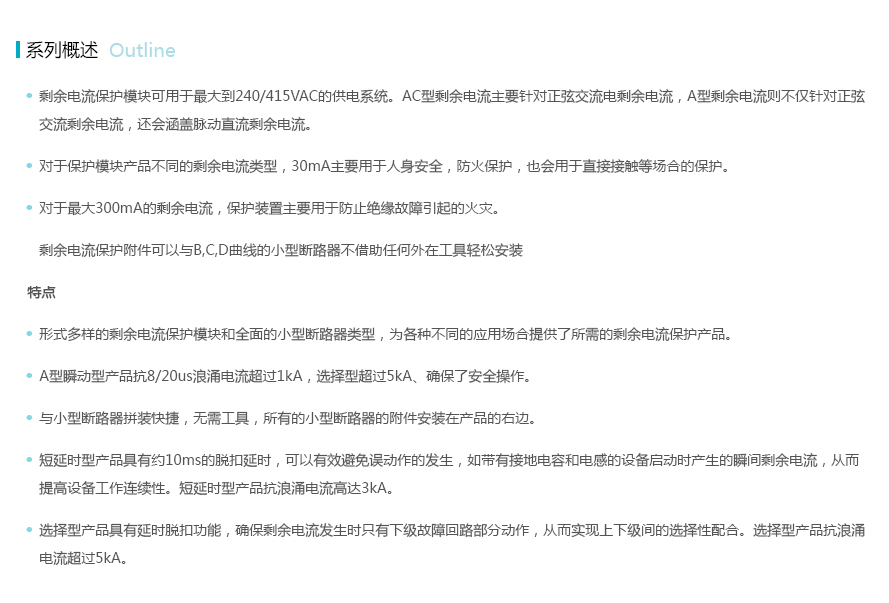 系列概述 Outline

• 剩余电流保护模块可用于最大到240/415VAC的供电系统。AC型剩余电流主要针对正弦交流电剩余电流，A型剩余电流则不仅针对正弦交流剩余电流，还会涵盖脉动直流剩余电流。

• 对于保护模块产品不同的剩余电流类型，30mA主要用于人身安全，防火保护，也会用于直接接触等场合的保护。

• 对于最大300mA的剩余电流，保护装置主要用于防止绝缘故障引起的火灾。

剩余电流保护附件可以与B,C,D曲线的小型断路器不借助任何外在工具轻松安装

特点

• 形式多样的剩余电流保护模块和全面的小型断路器类型，为各种不同的应用场合提供了所需的剩余电流保护产品。

• A型瞬动型产品抗8/20us浪涌电流超过1kA，选择型超过5kA、确保了安全操作。

• 与小型断路器拼装快捷，无需工具，所有的小型断路器的附件安装在产品的右边。

• 短延时型产品具有约10ms的脱扣延时，可以有效避免误动作的发生，如带有接地电容和电感的设备启动时产生的瞬间剩余电流，从而提高设备工作连续性。短延时型产品抗浪涌电流高达3kA。

• 选择型产品具有延时脱扣功能，确保剩余电流发生时只有下级故障回路部分动作，从而实现上下级间的选择性配合。选择型产品抗浪涌电流超过5kA。